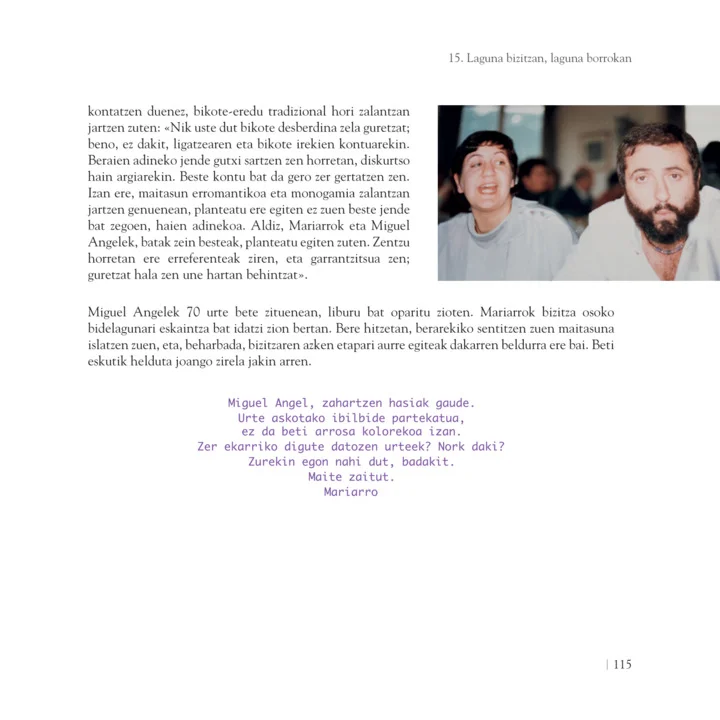 15. Laguna bizitzan, laguna borrokan

kontatzen duenez, bikote-eredu tradizional hori zalantzan jartzen zuten: «Nik uste dut bikote desberdina zela guretzat; beno, ez dakit, ligatzearen eta bikote irekien kontuarekin. Beraien adineko jende gutxi sartzen zen horretan, diskurtso hain argiarekin. Beste kontu bat da gero zer gertatzen zen. Izan ere, maitasun erromantikoa eta monogamia zalantzan jartzen genuenean, planteatu ere egiten ez zuen beste jende bat zegoen, haien adinekoa. Aldiz, Mariarrok eta Miguel Angelek, batak zein besteak, planteatu egiten zuten. Zentzu horretan ere erreferenteak ziren, eta garrantzitsua zen; guretzat hala zen une hartan behintzat».

Miguel Angelek 70 urte bete zituenean, liburu bat oparitu zioten. Mariarrok bizitza osoko bidelagunari eskaintza bat idatzi zion bertan. Bere hitzetan, berarekiko sentitzen zuen maitasuna islatzen zuen, eta, beharbada, bizitzaren azken etapari aurre egiteak dakarren beldurra ere bai. Beti eskutik helduta joango zirela jakin arren.

Miguel Angel, zahartzen hasiak gaude.
Urte askotako ibilbide partekatua,
ez da beti arrosa kolorekoa izan.
Zer ekarriko digute datozen urteek? Nork daki?
Zurekin egon nahi dut, badakit.
Maite zaitut.
Mariarro

| 115